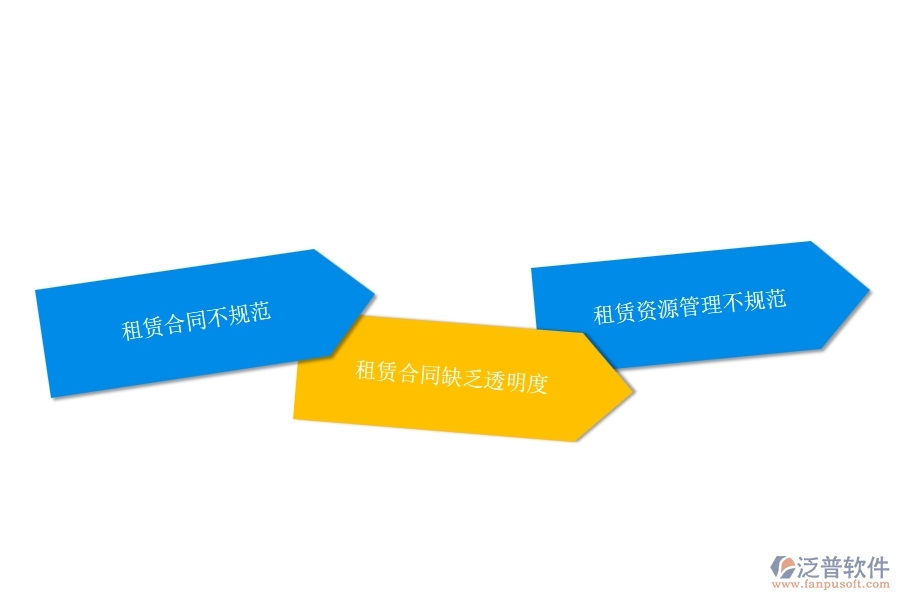 租赁合同不规范

租赁合同缺乏透明度

租赁资源管理不规范

泛普软件
www.fanpusoft.com